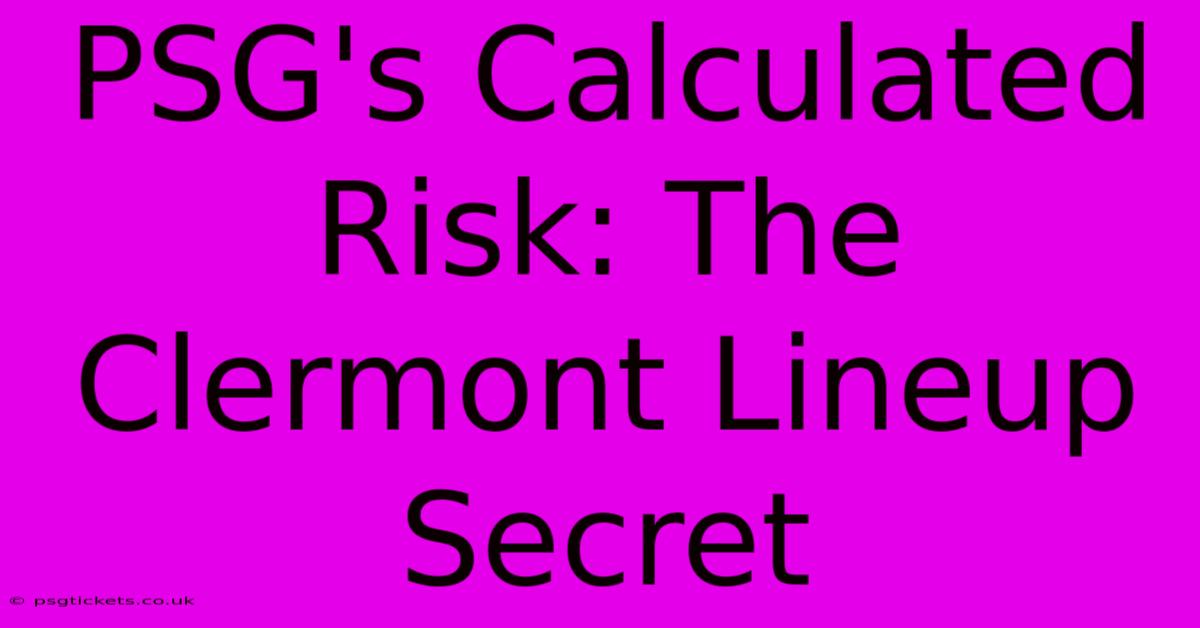 PSG's Calculated Risk: The Clermont Lineup Secret

© psgtickets.co.uk